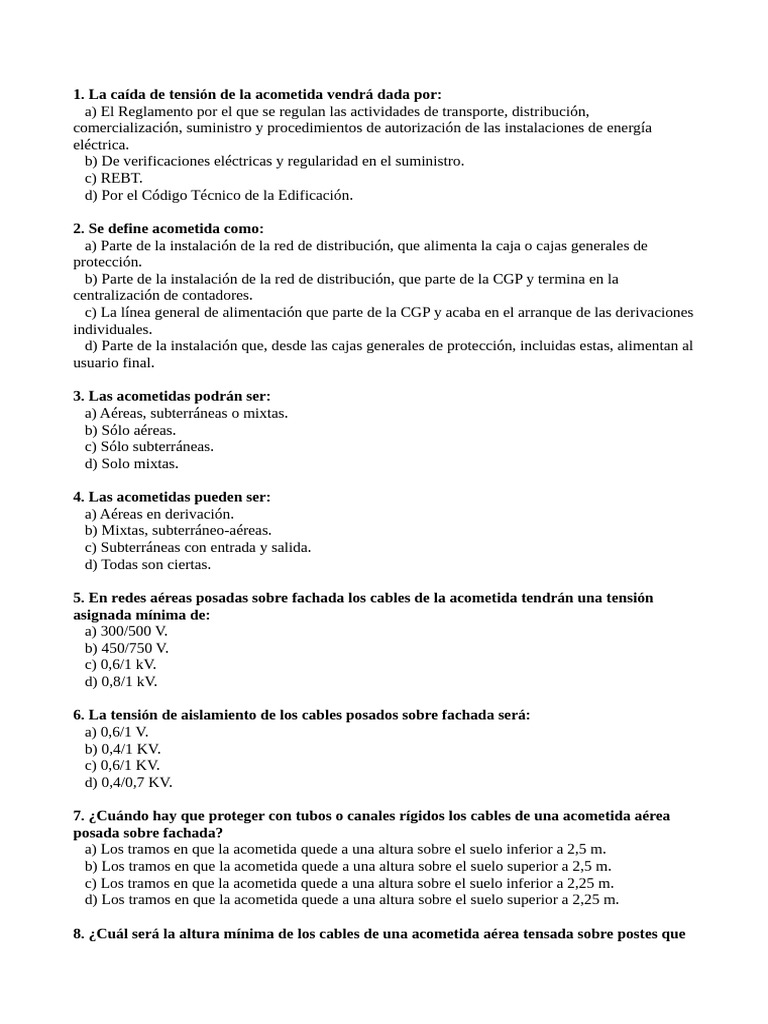 **1. La caída de tensión de la acometida vendrá dada por:**
a) El Reglamento por el que se regulan las actividades de transporte, distribución, comercialización, suministro y procedimientos de autorización de las instalaciones de energía eléctrica.
b) De verificaciones eléctricas y regularidad en el suministro.
c) REBT.
d) Por el Código Técnico de la Edificación.

**2. Se define acometida como:**
a) Parte de la instalación de la red de distribución, que alimenta la caja o cajas generales de protección.
b) Parte de la instalación de la red de distribución, que parte de la CGP y termina en la centralización de contadores.
c) La línea general de alimentación que parte de la CGP y acaba en el arranque de las derivaciones individuales.
d) Parte de la instalación que, desde las cajas generales de protección, incluidas estas, alimentan al usuario final.

**3. Las acometidas podrán ser:**
a) Aéreas, subterráneas o mixtas.
b) Sólo aéreas.
c) Sólo subterráneas.
d) Solo mixtas.

**4. Las acometidas pueden ser:**
a) Aéreas en derivación.
b) Mixtas, subterráneo-aéreas.
c) Subterráneas con entrada y salida.
d) Todas son ciertas.

**5. En redes aéreas posadas sobre fachada los cables de la acometida tendrán una tensión asignada mínima de:**
a) 300/500 V.
b) 450/750 V.
c) 0,6/1 kV.
d) 0,8/1 kV.

**6. La tensión de aislamiento de los cables posados sobre fachada será:**
a) 0,6/1 V.
b) 0,4/1 KV.
c) 0,6/1 KV.
d) 0,4/0,7 KV.

**7. ¿Cuándo hay que proteger con tubos o canales rígidos los cables de una acometida aérea posada sobre fachada?**
a) Los tramos en que la acometida quede a una altura sobre el suelo inferior a 2,5 m.
b) Los tramos en que la acometida quede a una altura sobre el suelo superior a 2,5 m.
c) Los tramos en que la acometida quede a una altura sobre el suelo inferior a 2,25 m.
d) Los tramos en que la acometida quede a una altura sobre el suelo superior a 2,25 m.

**8. ¿Cuál será la altura mínima de los cables de una acometida aérea tensada sobre postes que**